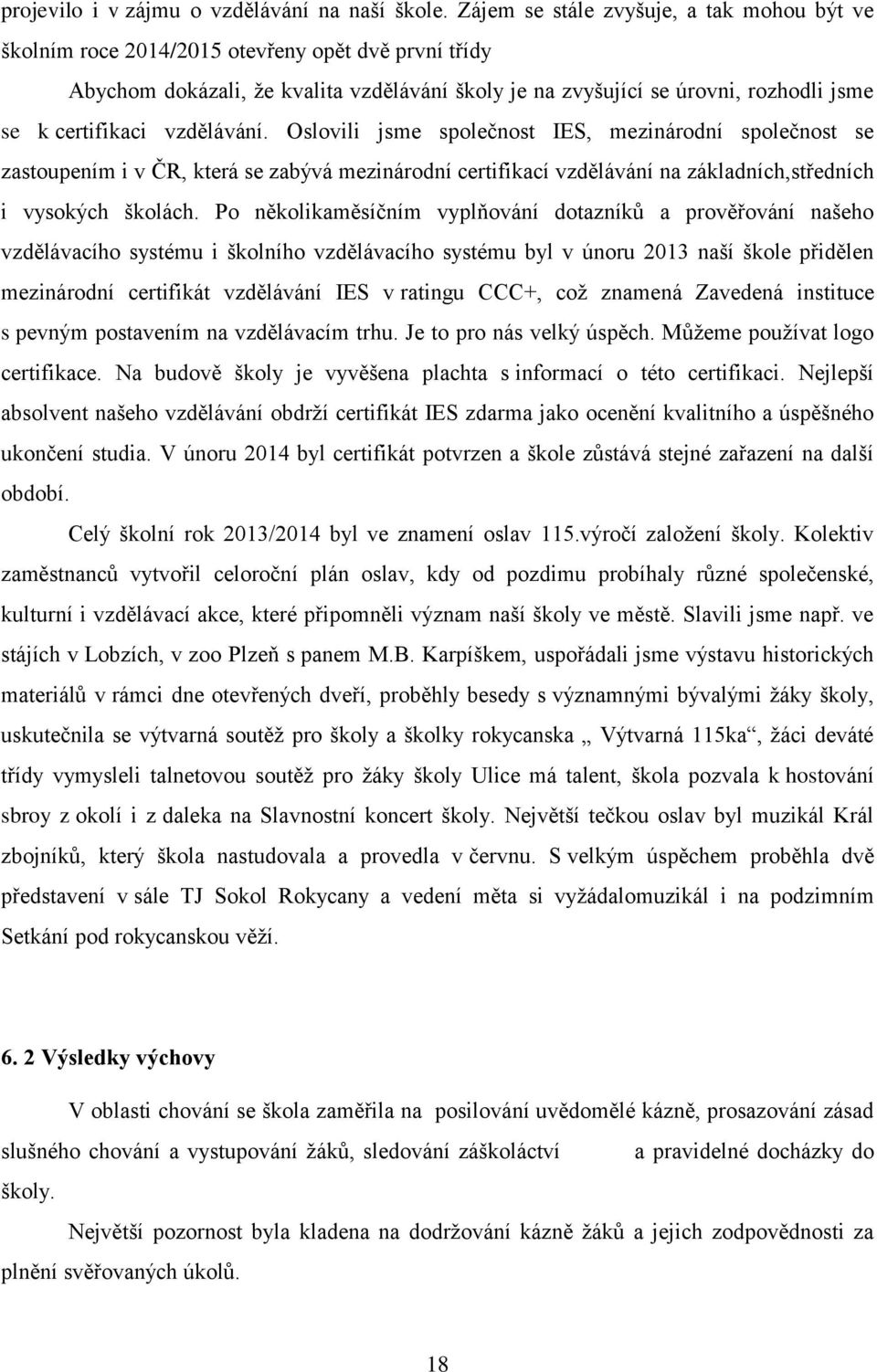 projevilo i v zájmu o vzdělávání na naší škole. Zájem se stále zvyšuje, a tak mohou být ve školním roce 2014/2015 otevřeny opět dvě první třídy

Abychom dokázali, že kvalita vzdělávání školy je na zvyšující se úrovni, rozhodli jsme se k certifikaci vzdělávání. Oslovili jsme společnost IES, mezinárodní společnost se zastoupením i v ČR, která se zabývá mezinárodní certifikací vzdělávání na základních,středních i vysokých školách. Po několikaměsíčním vyplňování dotazníků a prověřování našeho vzdělávacího systému i školního vzdělávacího systému byl v únoru 2013 naší škole přidělen mezinárodní certifikát vzdělávání IES v ratingu CCC+, což znamená Zavedená instituce s pevným postavením na vzdělávacím trhu. Je to pro nás velký úspěch. Můžeme používat logo certifikace. Na budově školy je vyvěšena plachta s informací o této certifikaci. Nejlepší absolvent našeho vzdělávání obdrží certifikát IES zdarma jako ocenění kvalitního a úspěšného ukončení studia. V únoru 2014 byl certifikát potvrzen a škole zůstává stejné zařazení na další období.

Celý školní rok 2013/2014 byl ve znamení oslav 115.výročí založení školy. Kolektiv zaměstnanců vytvořil celoroční plán oslav, kdy od pozdimu probíhaly různé společenské, kulturní i vzdělávací akce, které připomněli význam naší školy ve městě. Slavili jsme např. ve stájích v Lobzích, v zoo Plzeň s panem M.B. Karpíškem, uspořádali jsme výstavu historických materiálů v rámci dne otevřených dveří, proběhly besedy s významnými bývalými žáky školy, uskutečnila se výtvarná soutěž pro školy a školky rokycanska „ Výtvarná 115ka“, žáci deváté třídy vymysleli talnetovou soutěž pro žáky školy Ulice má talent, škola pozvala k hostování sbroy z okolí i z daleka na Slavnostní koncert školy. Největší tečkou oslav byl muzikál Král zbojníků, který škola nastudovala a provedla v červnu. S velkým úspěchem proběhla dvě představení v sále TJ Sokol Rokycany a vedení měta si vyžádalomuzikál i na podzimním Setkání pod rokycanskou věží.

6. 2 Výsledky výchovy

V oblasti chování se škola zaměřila na posilování uvědomělé kázně, prosazování zásad slušného chování a vystupování žáků, sledování záškoláctví a pravidelné docházky do školy.

Největší pozornost byla kladena na dodržování kázně žáků a jejich zodpovědnosti za plnění svěřovaných úkolů.

18